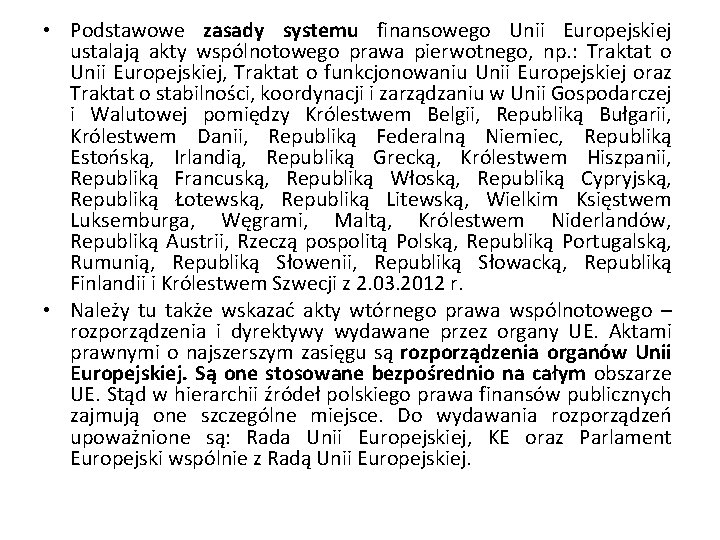 • Podstawowe zasady systemu finansowego Unii Europejskiej ustalają akty wspólnotowego prawa pierwotnego, np.: Traktat o Unii Europejskiej, Traktat o funkcjonowaniu Unii Europejskiej oraz Traktat o stabilności, koordynacji i zarządzaniu w Unii Gospodarczej i Walutowej pomiędzy Królestwem Belgii, Republiką Bułgarii, Królestwem Danii, Republiką Federalną Niemiec, Republiką Estońską, Irlandią, Republiką Grecką, Królestwem Hiszpanii, Republiką Francuską, Republiką Włoską, Republiką Cypryjską, Republiką Łotewską, Republiką Litewską, Wielkim Księstwem Luksemburga, Węgrami, Maltą, Królestwem Niderlandów, Republiką Austrii, Rzeczą pospolitą Polską, Republiką Portugalską, Rumunią, Republiką Słowenii, Republiką Słowacką, Republiką Finlandii i Królestwem Szwecji z 2.03.2012 r.

• Należy tu także wskazać akty wtórnego prawa wspólnotowego – rozporządzenia i dyrektywy wydawane przez organy UE. Aktami prawnymi o najszerszym zasięgu są rozporządzenia organów Unii Europejskiej. Są one stosowane bezpośrednio na całym obszarze UE. Stąd w hierarchii źródeł polskiego prawa finansów publicznych zajmują one szczególne miejsce. Do wydawania rozporządzeń upoważnione są: Rada Unii Europejskiej, KE oraz Parlament Europejski wspólnie z Radą Unii Europejskiej.